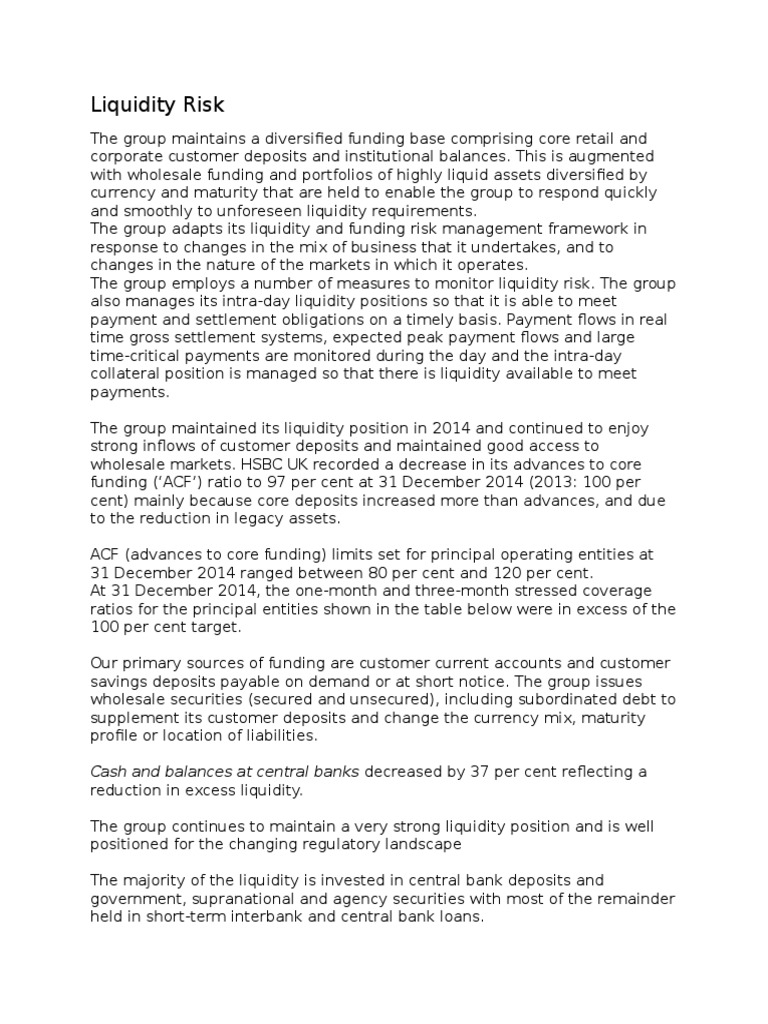 Liquidity Risk

The group maintains a diversified funding base comprising core retail and corporate customer deposits and institutional balances. This is augmented with wholesale funding and portfolios of highly liquid assets diversified by currency and maturity that are held to enable the group to respond quickly and smoothly to unforeseen liquidity requirements.
The group adapts its liquidity and funding risk management framework in response to changes in the mix of business that it undertakes, and to changes in the nature of the markets in which it operates.
The group employs a number of measures to monitor liquidity risk. The group also manages its intra-day liquidity positions so that it is able to meet payment and settlement obligations on a timely basis. Payment flows in real time gross settlement systems, expected peak payment flows and large time-critical payments are monitored during the day and the intra-day collateral position is managed so that there is liquidity available to meet payments.

The group maintained its liquidity position in 2014 and continued to enjoy strong inflows of customer deposits and maintained good access to wholesale markets. HSBC UK recorded a decrease in its advances to core funding ('ACF') ratio to 97 per cent at 31 December 2014 (2013: 100 per cent) mainly because core deposits increased more than advances, and due to the reduction in legacy assets.

ACF (advances to core funding) limits set for principal operating entities at 31 December 2014 ranged between 80 per cent and 120 per cent.
At 31 December 2014, the one-month and three-month stressed coverage ratios for the principal entities shown in the table below were in excess of the 100 per cent target.

Our primary sources of funding are customer current accounts and customer savings deposits payable on demand or at short notice. The group issues wholesale securities (secured and unsecured), including subordinated debt to supplement its customer deposits and change the currency mix, maturity profile or location of liabilities.

Cash and balances at central banks decreased by 37 per cent reflecting a reduction in excess liquidity.

The group continues to maintain a very strong liquidity position and is well positioned for the changing regulatory landscape

The majority of the liquidity is invested in central bank deposits and government, supranational and agency securities with most of the remainder held in short-term interbank and central bank loans.